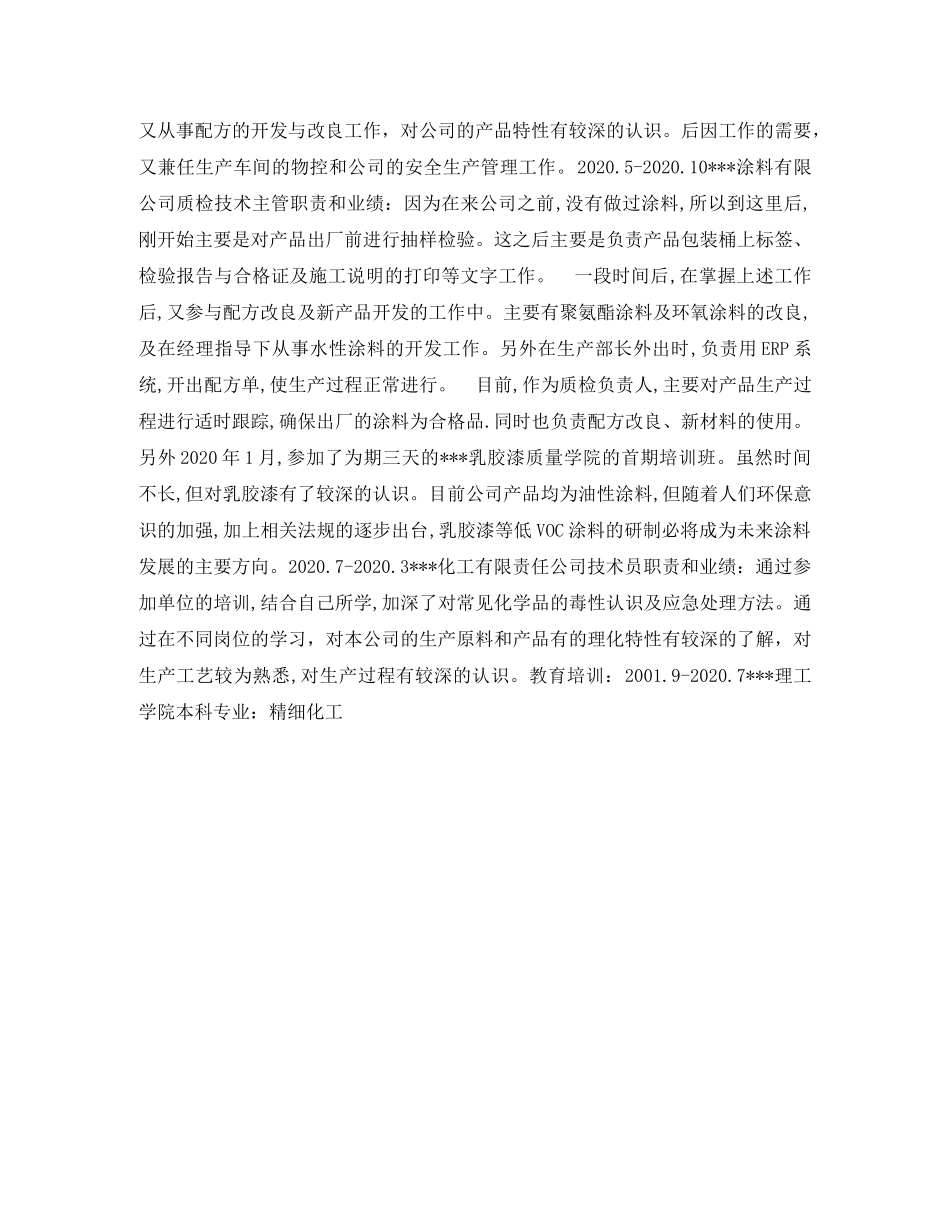 又从事配方的开发与改良工作，对公司的产品特性有较深的认识。后因工作的需要，又兼任生产车间的物控和公司的安全生产管理工作。2020.5-2020.10***涂料有限公司质检技术主管职责和业绩：因为在来公司之前,没有做过涂料,所以到这里后,刚开始主要是对产品出厂前进行抽样检验。这之后主要是负责产品包装桶上标签、检验报告与合格证及施工说明的打印等文字工作。　一段时间后,在掌握上述工作后,又参与配方改良及新产品开发的工作中。主要有聚氨酯涂料及环氧涂料的改良,及在经理指导下从事水性涂料的开发工作。另外在生产部长外出时,负责用ERP系统,开出配方单,使生产过程正常进行。　目前,作为质检负责人,主要对产品生产过程进行适时跟踪,确保出厂的涂料为合格品.同时也负责配方改良、新材料的使用。另外2020年1月,参加了为期三天的***乳胶漆质量学院的首期培训班。虽然时间不长,但对乳胶漆有了较深的认识。目前公司产品均为油性涂料,但随着人们环保意识的加强,加上相关法规的逐步出台,乳胶漆等低VOC涂料的研制必将成为未来涂料发展的主要方向。2020.7-2020.3***化工有限责任公司技术员职责和业绩：通过参加单位的培训,结合自己所学,加深了对常见化学品的毒性认识及应急处理方法。通过在不同岗位的学习，对本公司的生产原料和产品有的理化特性有较深的了解，对生产工艺较为熟悉,对生产过程有较深的认识。教育培训：2001.9-2020.7***理工学院本科专业：精细化工